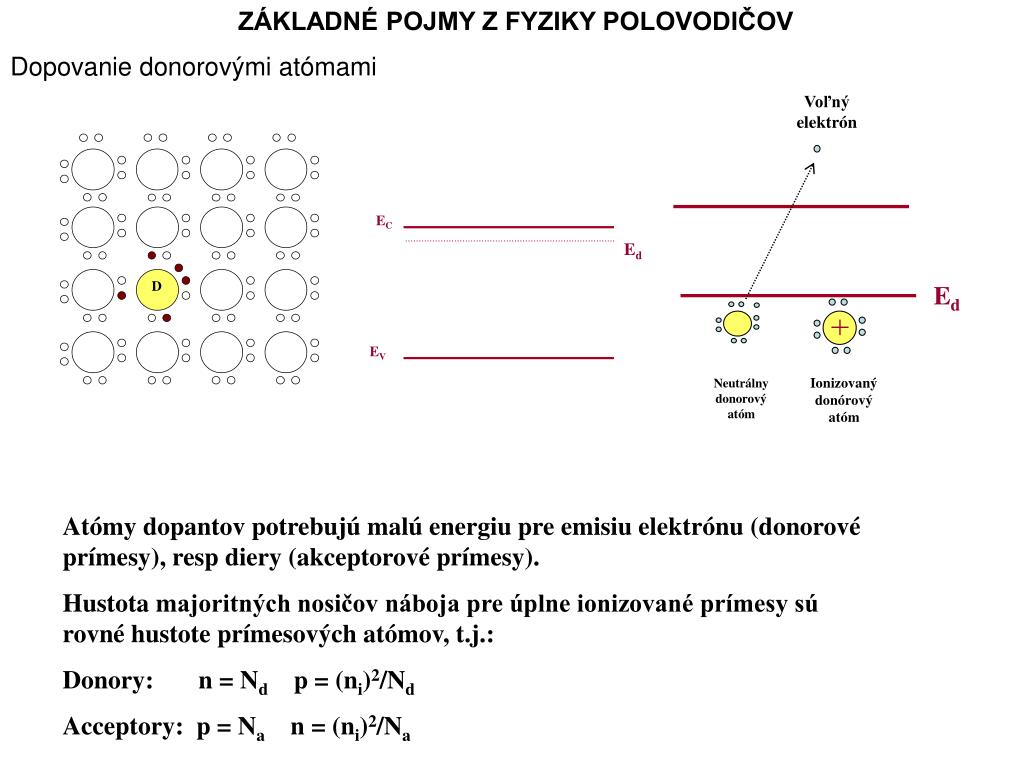 ZÁKLADNÉ POJMY Z FYZIKY POLOVODIČOV

Dopovanie donorovými atómami

D

$E_C$

$E_d$

$E_V$

Voľný elektrón

$E_d$

+

Neutrálny donorový atóm

Ionizovaný donórový atóm

Atómy dopantov potrebujú malú energiu pre emisiu elektrónu (donorové prímesy), resp diery (akceptorové prímesy).

Hustota majoritných nosičov náboja pre úplne ionizované prímesy sú rovné hustote prímesových atómov, t.j.:

Donory: $n = N_d$ $p = (n_i)^2/N_d$

Acceptory: $p = N_a$ $n = (n_i)^2/N_a$